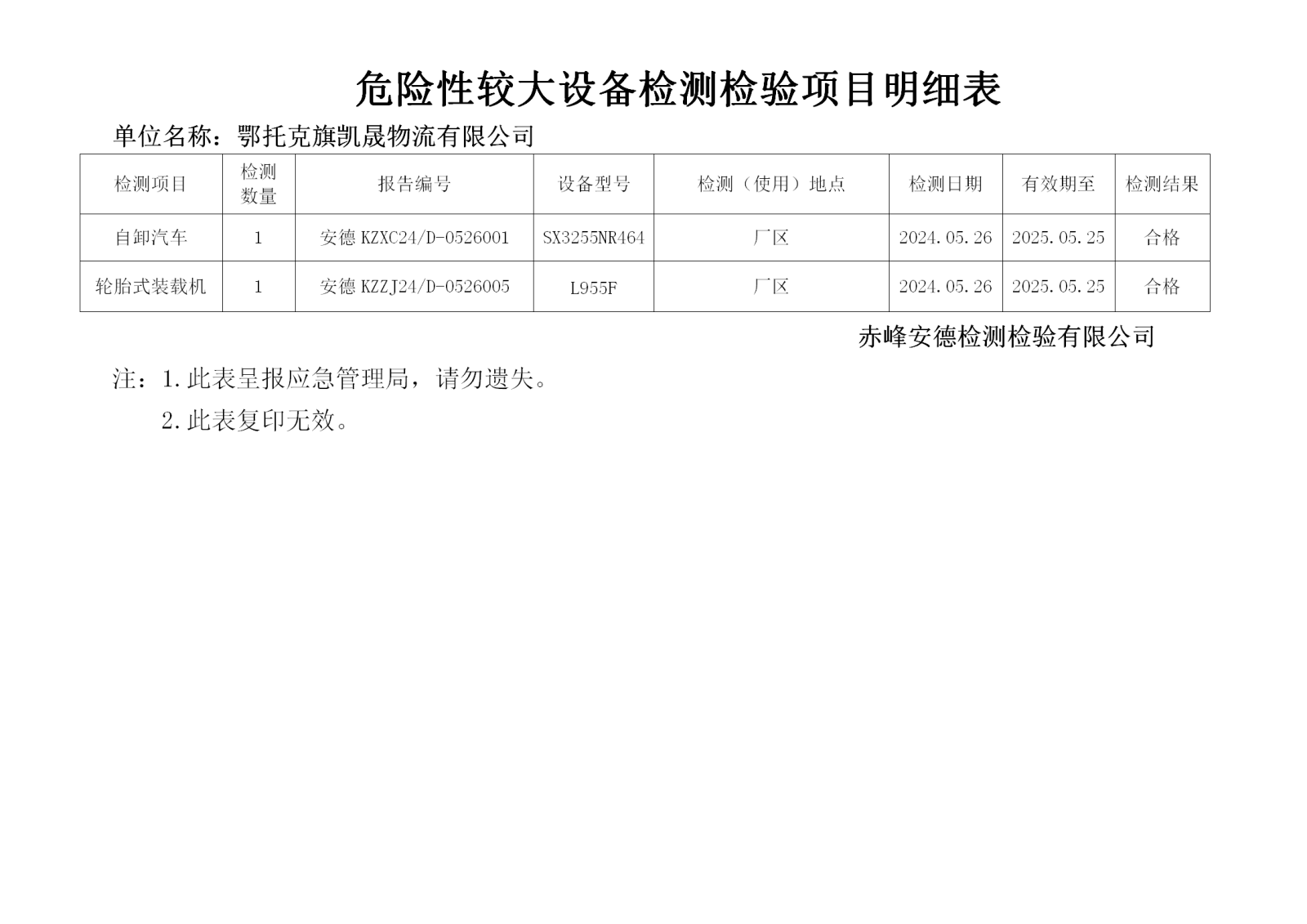 危险性较大设备检测检验项目明细表

单位名称：鄂托克旗凯晟物流有限公司

| 检测项目 | 检测数量 | 报告编号 | 设备型号 | 检测（使用）地点 | 检测日期 | 有效期至 | 检测结果 |
|---|---|---|---|---|---|---|---|
| 自卸汽车 | 1 | 安德 KZXC24/D-0526001 | SX3255NR464 | 厂区 | 2024.05.26 | 2025.05.25 | 合格 |
| 轮胎式装载机 | 1 | 安德 KZZJ24/D-0526005 | L955F | 厂区 | 2024.05.26 | 2025.05.25 | 合格 |

赤峰安德检测检验有限公司

注：1.此表呈报应急管理局，请勿遗失。

2.此表复印无效。